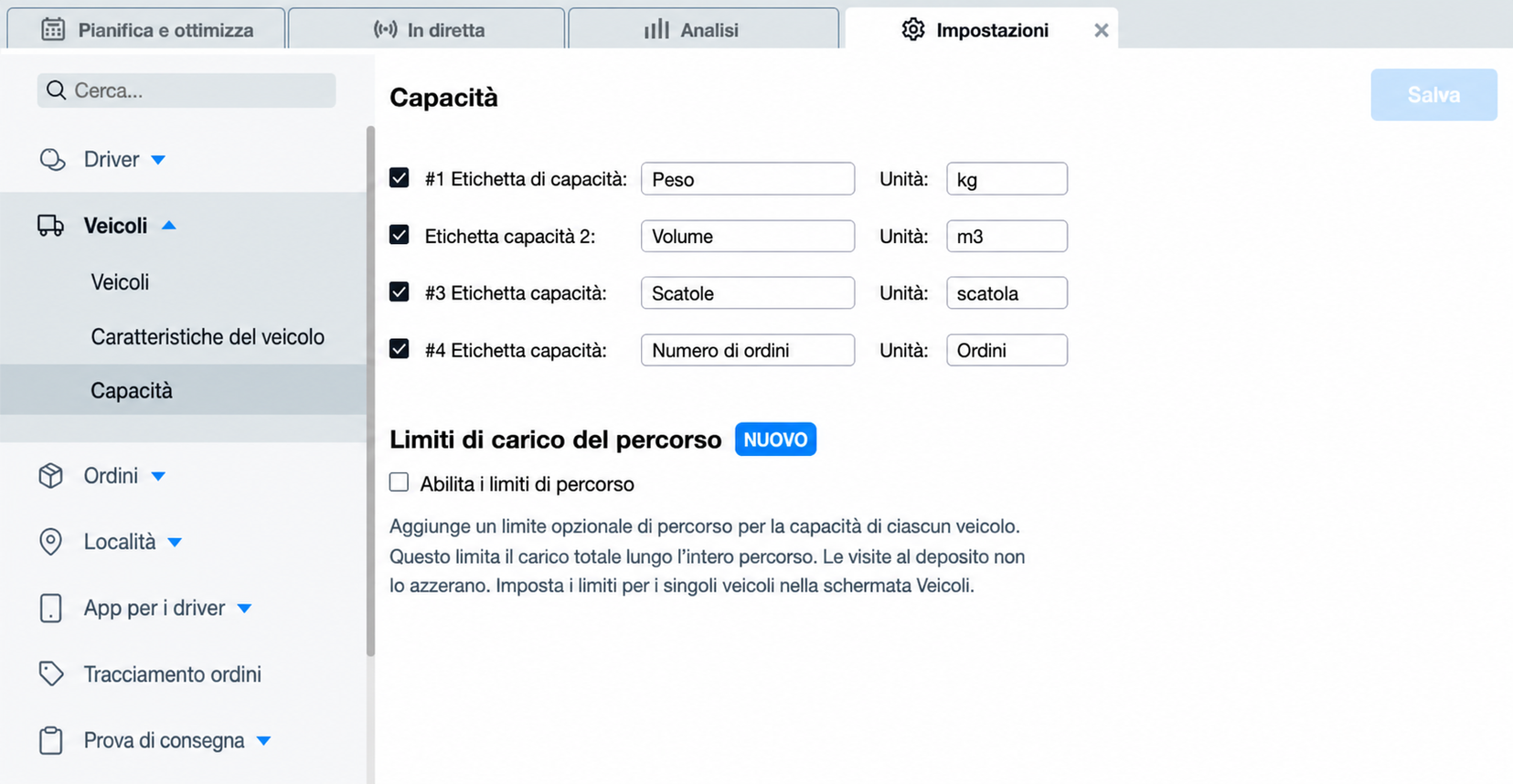 Pianifica e ottimizza
In diretta
Analisi
Impostazioni

Cerca...

Driver

Veicoli

Veicoli

Caratteristiche del veicolo

Capacità

Ordini

Località

App per i driver

Tracciamento ordini

Prova di consegna

Capacità

Salva

#1 Etichetta di capacità: Peso Unità: kg

Etichetta capacità 2: Volume Unità: m3

#3 Etichetta capacità: Scatole Unità: scatola

#4 Etichetta capacità: Numero di ordini Unità: Ordini

Limiti di carico del percorso NUOVO

Abilita i limiti di percorso

Aggiunge un limite opzionale di percorso per la capacità di ciascun veicolo. Questo limita il carico totale lungo l'intero percorso. Le visite al deposito non lo azzerano. Imposta i limiti per i singoli veicoli nella schermata Veicoli.